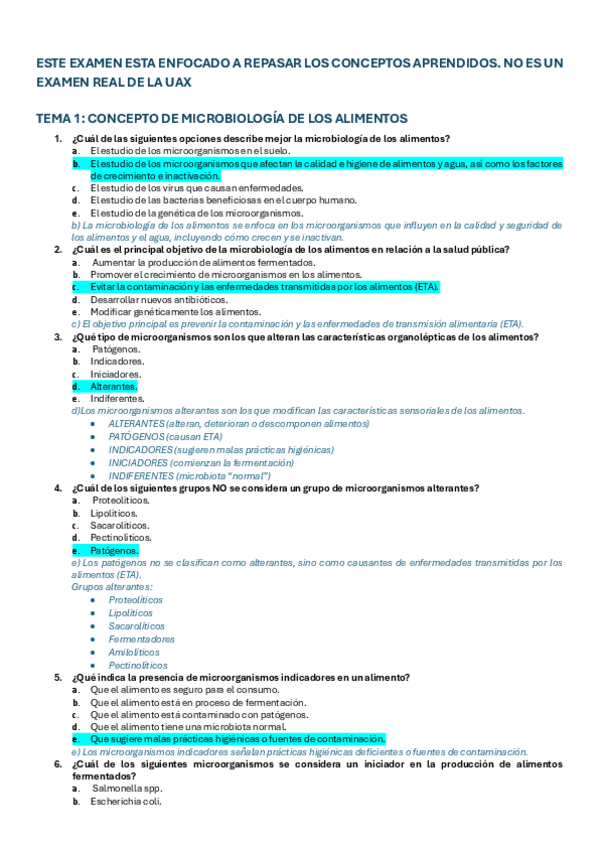 ESTE EXAMEN ESTA ENFOCADO A REPASAR LOS CONCEPTOS APRENDIDOS. NO ES UN EXAMEN REAL DE LA UAX

TEMA 1: CONCEPTO DE MICROBIOLOGÍA DE LOS ALIMENTOS

1. ¿Cuál de las siguientes opciones describe mejor la microbiología de los alimentos?
a. El estudio de los microorganismos en el suelo.
b. El estudio de los microorganismos que afectan la calidad e higiene de alimentos y agua, así como los factores de crecimiento e inactivación.
c. El estudio de los virus que causan enfermedades.
d. El estudio de las bacterias beneficiosas en el cuerpo humano.
e. El estudio de la genética de los microorganismos.
b) La microbiología de los alimentos se enfoca en los microorganismos que influyen en la calidad y seguridad de los alimentos y el agua, incluyendo cómo crecen y se inactivan.

2. ¿Cuál es el principal objetivo de la microbiología de los alimentos en relación a la salud pública?
a. Aumentar la producción de alimentos fermentados.
b. Promover el crecimiento de microorganismos en los alimentos.
c. Evitar la contaminación y las enfermedades transmitidas por los alimentos (ETA).
d. Desarrollar nuevos antibióticos.
e. Modificar genéticamente los alimentos.
c) El objetivo principal es prevenir la contaminación y las enfermedades de transmisión alimentaria (ETA).

3. ¿Qué tipo de microorganismos son los que alteran las características organolépticas de los alimentos?
a. Patógenos.
b. Indicadores.
c. Iniciadores.
d. Alterantes.
e. Indiferentes.
d)Los microorganismos alterantes son los que modifican las características sensoriales de los alimentos.
• ALTERANTES (alteran, deterioran o descomponen alimentos)
• PATÓGENOS (causan ETA)
• INDICADORES (sugieren malas prácticas higiénicas)
• INICIADORES (comienzan la fermentación)
• INDIFERENTES (microbiota "normal")

4. ¿Cuál de los siguientes grupos NO se considera un grupo de microorganismos alterantes?
a. Proteolíticos.
b. Lipolíticos.
c. Sacarolíticos.
d. Pectinolíticos.
e. Patógenos.
e) Los patógenos no se clasifican como alterantes, sino como causantes de enfermedades transmitidas por los alimentos (ETA).
Grupos alterantes:
• Proteolíticos
• Lipolíticos
• Sacarolíticos
• Fermentadores
• Amilolíticos
• Pectinolíticos

5. ¿Qué indica la presencia de microorganismos indicadores en un alimento?
a. Que el alimento es seguro para el consumo.
b. Que el alimento está en proceso de fermentación.
c. Que el alimento está contaminado con patógenos.
d. Que el alimento tiene una microbiota normal.
e. Que sugiere malas prácticas higiénicas o fuentes de contaminación.
e) Los microorganismos indicadores señalan prácticas higiénicas deficientes o fuentes de contaminación.

6. ¿Cuál de los siguientes microorganismos se considera un iniciador en la producción de alimentos fermentados?
a. Salmonella spp.
b. Escherichia coli.